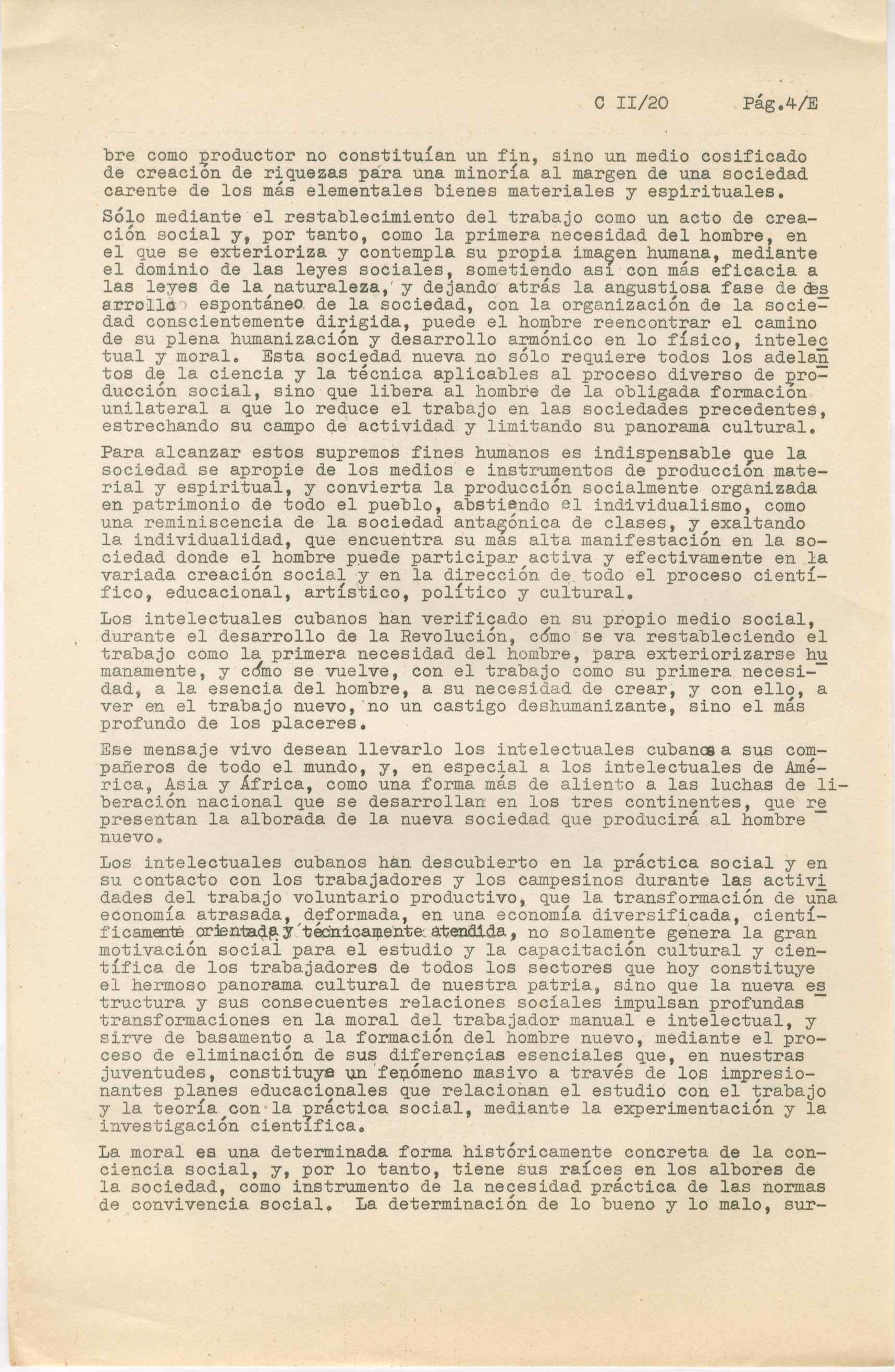 C II/20 Pág.4/E

bre como productor no constituían un fin, sino un medio cosificado de creación de riquezas para una minoría al margen de una sociedad carente de los más elementales bienes materiales y espirituales.

Sólo mediante el restablecimiento del trabajo como un acto de creación social y, por tanto, como la primera necesidad del hombre, en el que se exterioriza y contempla su propia imagen humana, mediante el dominio de las leyes sociales, sometiendo así con más eficacia a las leyes de la naturaleza, y dejando atrás la angustiosa fase de desarrollo espontáneo de la sociedad, con la organización de la sociedad conscientemente dirigida, puede el hombre reencontrar el camino de su plena humanización y desarrollo armónico en lo físico, intelectual y moral. Esta sociedad nueva no sólo requiere todos los adelantos de la ciencia y la técnica aplicables al proceso diverso de producción social, sino que libera al hombre de la obligada formación unilateral a que lo reduce el trabajo en las sociedades precedentes, estrechando su campo de actividad y limitando su panorama cultural.

Para alcanzar estos supremos fines humanos es indispensable que la sociedad se apropie de los medios e instrumentos de producción material y espiritual, y convierta la producción socialmente organizada en patrimonio de todo el pueblo, abstiendo el individualismo, como una reminiscencia de la sociedad antagónica de clases, y exaltando la individualidad, que encuentra su más alta manifestación en la sociedad donde el hombre puede participar activa y efectivamente en la variada creación social y en la dirección de todo el proceso científico, educacional, artístico, político y cultural.

Los intelectuales cubanos han verificado en su propio medio social, durante el desarrollo de la Revolución, cómo se va restableciendo el trabajo como la primera necesidad del hombre, para exteriorizarse humanamente, y cómo se vuelve, con el trabajo como su primera necesidad, a la esencia del hombre, a su necesidad de crear, y con ello, a ver en el trabajo nuevo, no un castigo deshumanizante, sino el más profundo de los placeres.

Ese mensaje vivo desean llevarlo los intelectuales cubanos a sus compañeros de todo el mundo, y, en especial a los intelectuales de América, Asia y África, como una forma más de aliento a las luchas de liberación nacional que se desarrollan en los tres continentes, que representan la alborada de la nueva sociedad que producirá al hombre nuevo.

Los intelectuales cubanos han descubierto en la práctica social y en su contacto con los trabajadores y los campesinos durante las actividades del trabajo voluntario productivo, que la transformación de una economía atrasada, deformada, en una economía diversificada, científicamente orientada y técnicamente atendida, no solamente genera la gran motivación social para el estudio y la capacitación cultural y científica de los trabajadores de todos los sectores que hoy constituye el hermoso panorama cultural de nuestra patria, sino que la nueva estructura y sus consecuentes relaciones sociales impulsan profundas transformaciones en la moral del trabajador manual e intelectual, y sirve de basamento a la formación del hombre nuevo, mediante el proceso de eliminación de sus diferencias esenciales que, en nuestras juventudes, constituye un fenómeno masivo a través de los impresionantes planes educacionales que relacionan el estudio con el trabajo y la teoría con la práctica social, mediante la experimentación y la investigación científica.

La moral es una determinada forma históricamente concreta de la conciencia social, y, por lo tanto, tiene sus raíces en los albores de la sociedad, como instrumento de la necesidad práctica de las normas de convivencia social. La determinación de lo bueno y lo malo, sur-